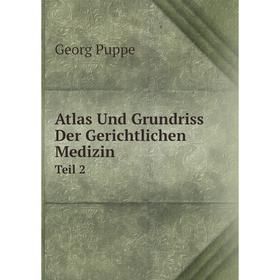 Georg Puppe

Atlas Und Grundriss Der Gerichtlichen Medizin

Teil 2